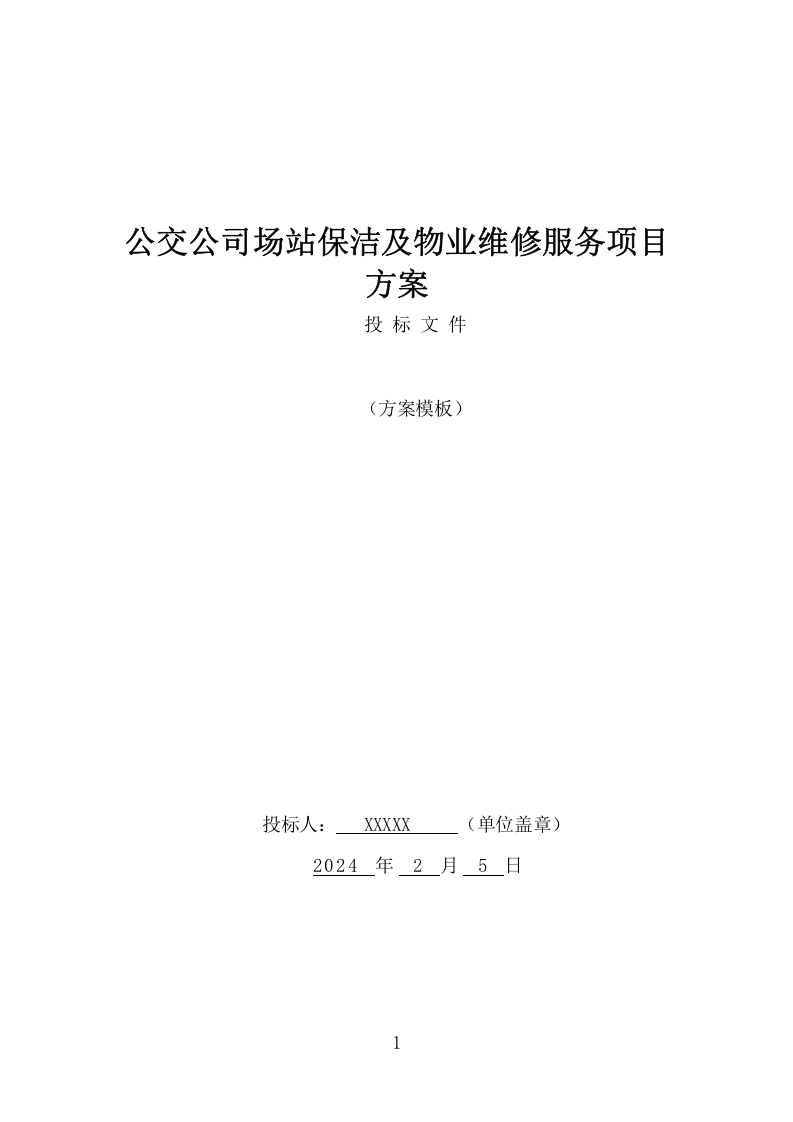 公交公司场站保洁及物业维修服务项目方案

投 标 文 件

（方案模板）

投标人： XXXXX （单位盖章）

2024 年 2 月 5 日

1